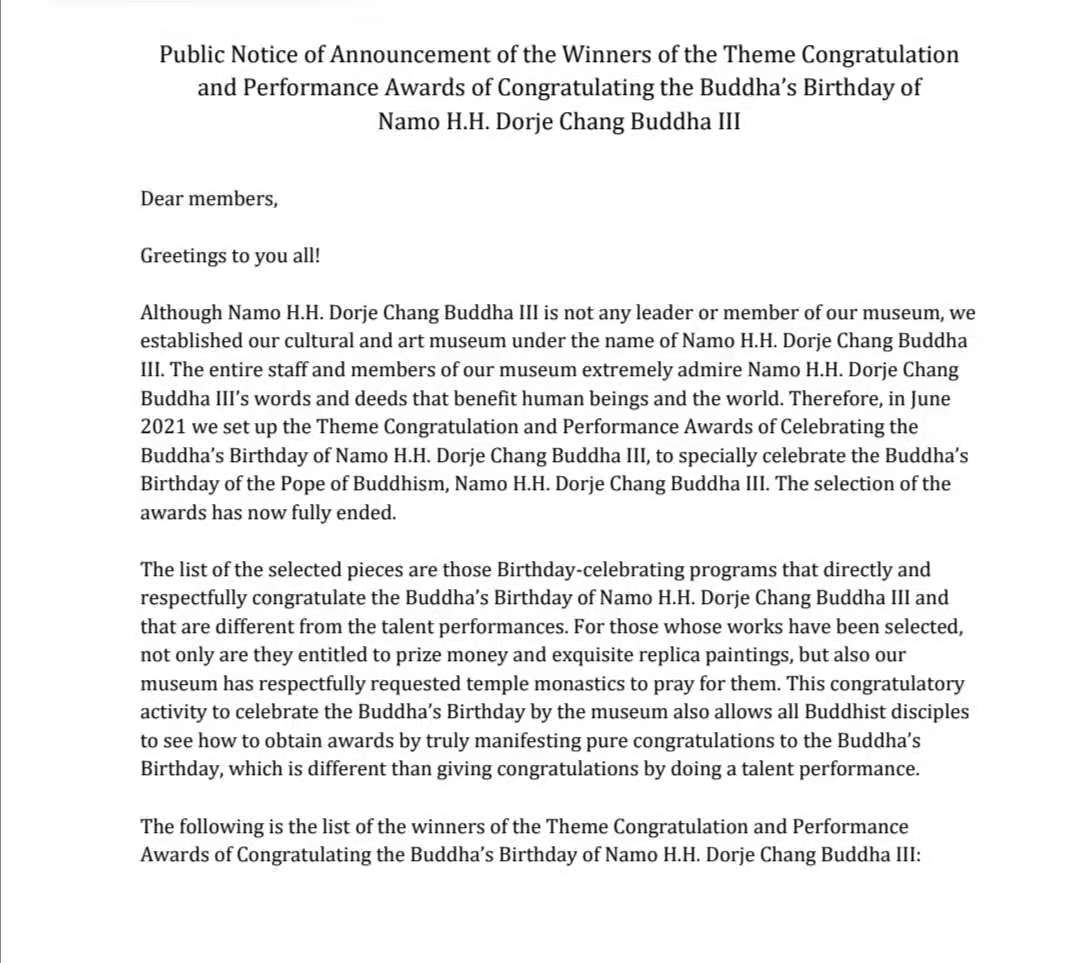 Public Notice of Announcement of the Winners of the Theme Congratulation and Performance Awards of Congratulating the Buddha's Birthday of Namo H.H. Dorje Chang Buddha III

Dear members,

Greetings to you all!

Although Namo H.H. Dorje Chang Buddha III is not any leader or member of our museum, we established our cultural and art museum under the name of Namo H.H. Dorje Chang Buddha III. The entire staff and members of our museum extremely admire Namo H.H. Dorje Chang Buddha III's words and deeds that benefit human beings and the world. Therefore, in June 2021 we set up the Theme Congratulation and Performance Awards of Celebrating the Buddha's Birthday of Namo H.H. Dorje Chang Buddha III, to specially celebrate the Buddha's Birthday of the Pope of Buddhism, Namo H.H. Dorje Chang Buddha III. The selection of the awards has now fully ended.

The list of the selected pieces are those Birthday-celebrating programs that directly and respectfully congratulate the Buddha's Birthday of Namo H.H. Dorje Chang Buddha III and that are different from the talent performances. For those whose works have been selected, not only are they entitled to prize money and exquisite replica paintings, but also our museum has respectfully requested temple monastics to pray for them. This congratulatory activity to celebrate the Buddha's Birthday by the museum also allows all Buddhist disciples to see how to obtain awards by truly manifesting pure congratulations to the Buddha's Birthday, which is different than giving congratulations by doing a talent performance.

The following is the list of the winners of the Theme Congratulation and Performance Awards of Congratulating the Buddha's Birthday of Namo H.H. Dorje Chang Buddha III: